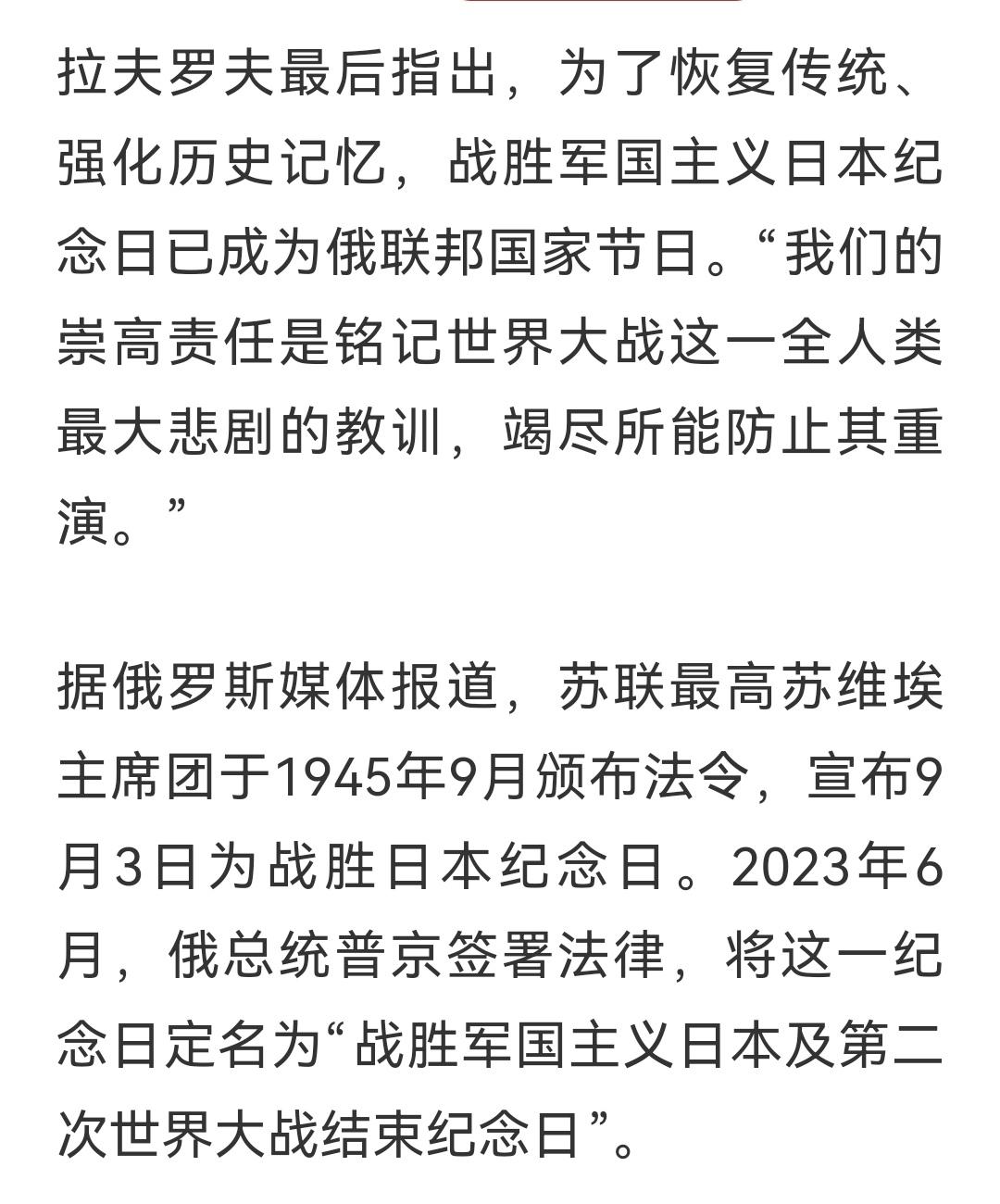 拉夫罗夫最后指出，为了恢复传统、强化历史记忆，战胜军国主义日本纪念日已成为俄联邦国家节日。“我们的崇高责任是铭记世界大战这一全人类最大悲剧的教训，竭尽所能防止其重演。”

据俄罗斯媒体报道，苏联最高苏维埃主席团于1945年9月颁布法令，宣布9月3日为战胜日本纪念日。2023年6月，俄总统普京签署法律，将这一纪念日定名为“战胜军国主义日本及第二次世界大战结束纪念日”。